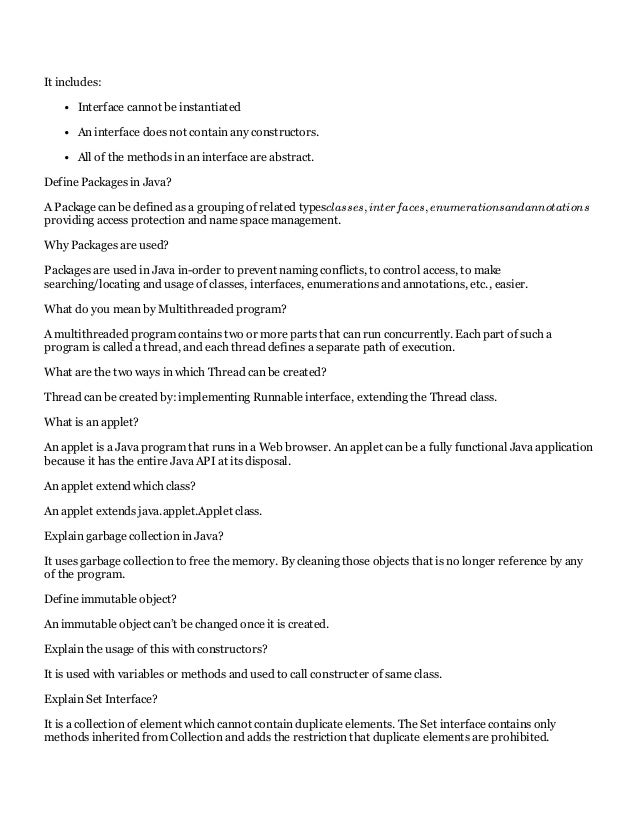 It includes:

- Interface cannot be instantiated
- An interface does not contain any constructors.
- All of the methods in an interface are abstract.

Define Packages in Java?

A Package can be defined as a grouping of related types$classes, interfaces, enumerations and annotations$ providing access protection and name space management.

Why Packages are used?

Packages are used in Java in-order to prevent naming conflicts, to control access, to make searching/locating and usage of classes, interfaces, enumerations and annotations, etc., easier.

What do you mean by Multithreaded program?

A multithreaded program contains two or more parts that can run concurrently. Each part of such a program is called a thread, and each thread defines a separate path of execution.

What are the two ways in which Thread can be created?

Thread can be created by: implementing Runnable interface, extending the Thread class.

What is an applet?

An applet is a Java program that runs in a Web browser. An applet can be a fully functional Java application because it has the entire Java API at its disposal.

An applet extend which class?

An applet extends java.applet.Applet class.

Explain garbage collection in Java?

It uses garbage collection to free the memory. By cleaning those objects that is no longer reference by any of the program.

Define immutable object?

An immutable object can't be changed once it is created.

Explain the usage of this with constructors?

It is used with variables or methods and used to call constructer of same class.

Explain Set Interface?

It is a collection of element which cannot contain duplicate elements. The Set interface contains only methods inherited from Collection and adds the restriction that duplicate elements are prohibited.